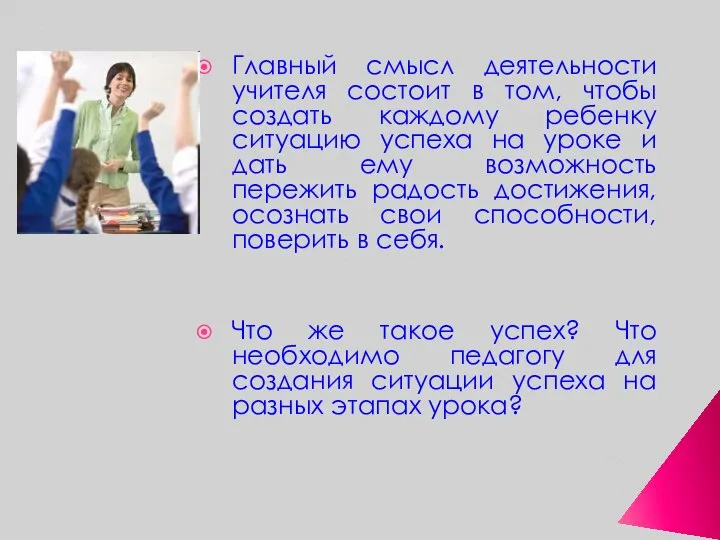 Главный смысл деятельности учителя состоит в том, чтобы создать каждому ребенку ситуацию успеха на уроке и дать ему возможность пережить радость достижения, осознать свои способности, поверить в себя.

Что же такое успех? Что необходимо педагогу для создания ситуации успеха на разных этапах урока?